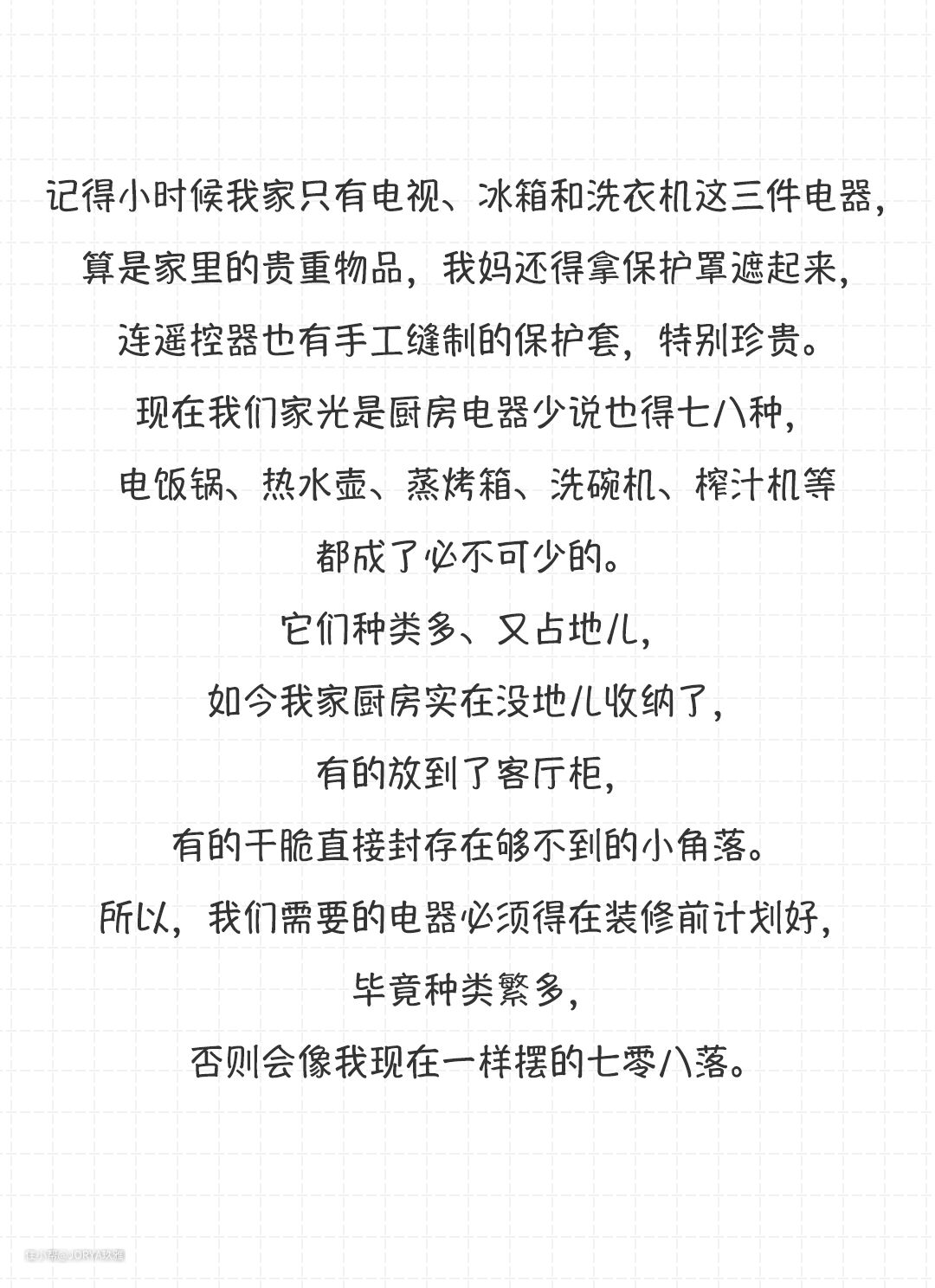 记得小时候我家只有电视、冰箱和洗衣机这三件电器，
算是家里的贵重物品，我妈还得拿保护罩遮起来，
连遥控器也有手工缝制的保护套，特别珍贵。
现在我们家光是厨房电器少说也得七八种，
电饭锅、热水壶、蒸烤箱、洗碗机、榨汁机等
都成了必不可少的。
它们种类多、又占地儿，
如今我家厨房实在没地儿收纳了，
有的放到了客厅柜，
有的干脆直接封存在够不到的小角落。
所以，我们需要的电器必须得在装修前计划好，
毕竟种类繁多，
否则会像我现在一样摆的七零八落。

住小帮@JORYA玖雅